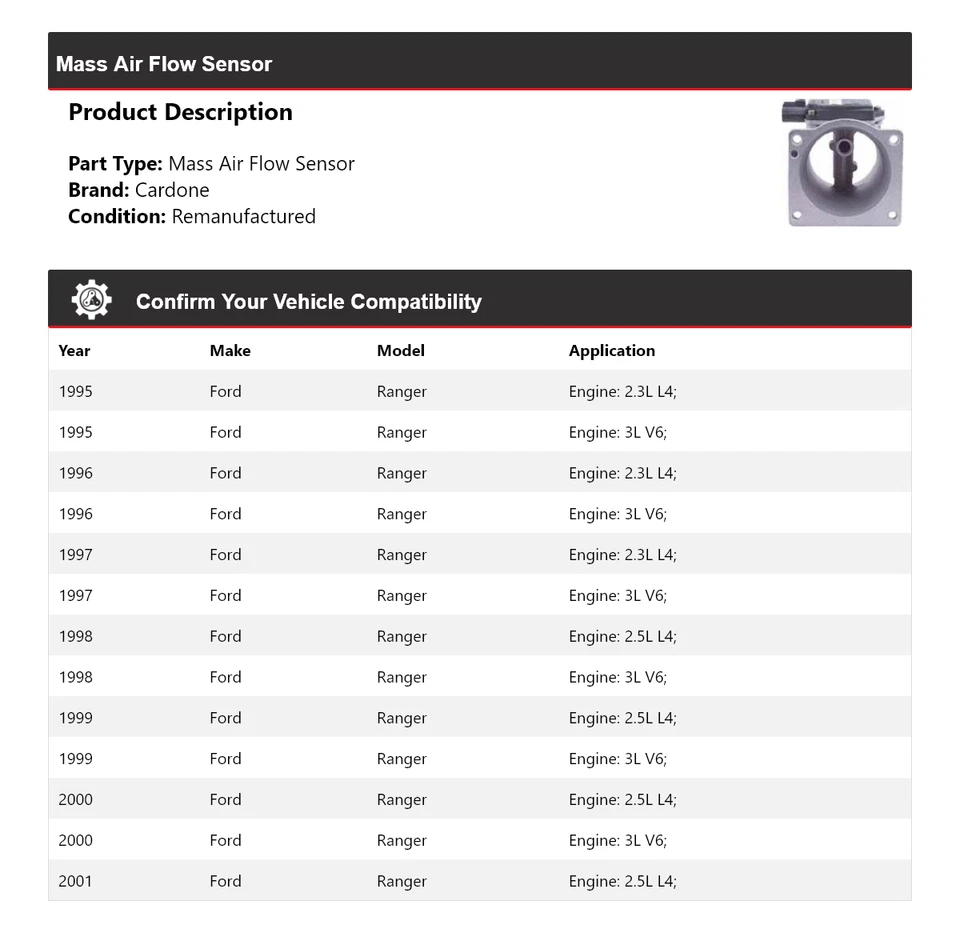 Mass Air Flow Sensor

Product Description

Part Type: Mass Air Flow Sensor
Brand: Cardone
Condition: Remanufactured

Confirm Your Vehicle Compatibility

| Year | Make | Model | Application |
|---|---|---|---|
| 1995 | Ford | Ranger | Engine: 2.3L L4; |
| 1995 | Ford | Ranger | Engine: 3L V6; |
| 1996 | Ford | Ranger | Engine: 2.3L L4; |
| 1996 | Ford | Ranger | Engine: 3L V6; |
| 1997 | Ford | Ranger | Engine: 2.3L L4; |
| 1997 | Ford | Ranger | Engine: 3L V6; |
| 1998 | Ford | Ranger | Engine: 2.5L L4; |
| 1998 | Ford | Ranger | Engine: 3L V6; |
| 1999 | Ford | Ranger | Engine: 2.5L L4; |
| 1999 | Ford | Ranger | Engine: 3L V6; |
| 2000 | Ford | Ranger | Engine: 2.5L L4; |
| 2000 | Ford | Ranger | Engine: 3L V6; |
| 2001 | Ford | Ranger | Engine: 2.5L L4; |